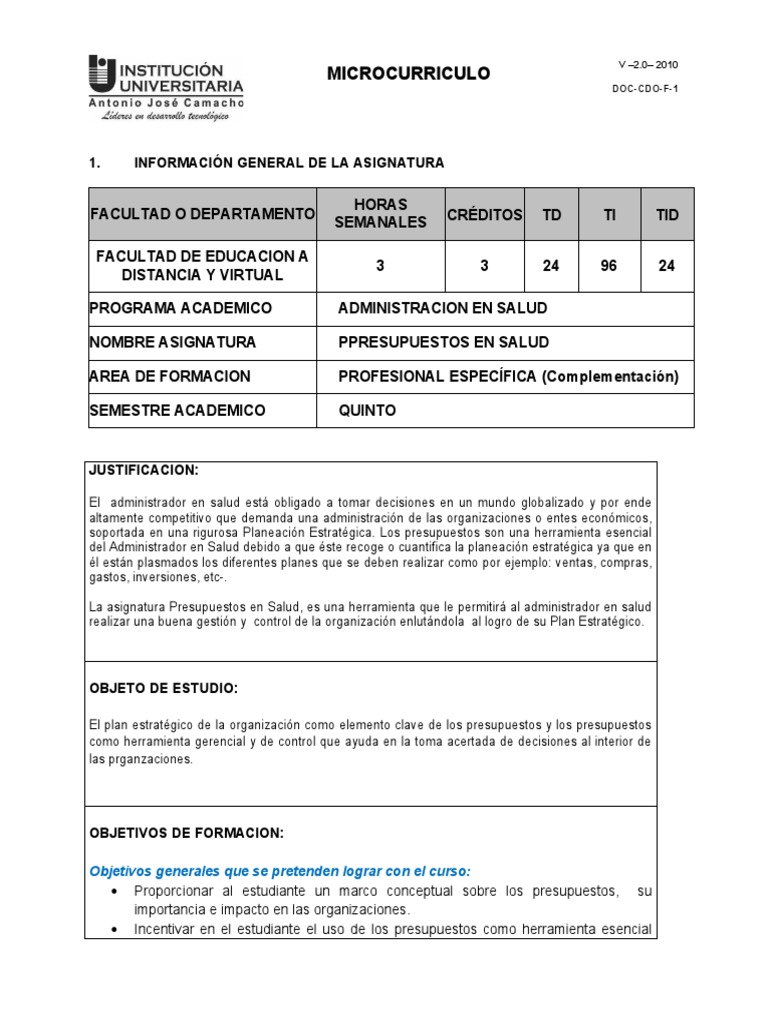 INSTITUCIÓN UNIVERSITARIA
Antonio José Camacho
Líderes en desarrollo tecnológico

MICROCURRICULO

V –2.0– 2010
DOC-CDO-F-1

1. INFORMACIÓN GENERAL DE LA ASIGNATURA

| FACULTAD O DEPARTAMENTO | HORAS SEMANALES | CRÉDITOS | TD | TI | TID |
|---|---|---|---|---|---|
| FACULTAD DE EDUCACION A DISTANCIA Y VIRTUAL | 3 | 3 | 24 | 96 | 24 |
| PROGRAMA ACADEMICO | ADMINISTRACION EN SALUD | | | | |
| NOMBRE ASIGNATURA | PPRESUPUESTOS EN SALUD | | | | |
| AREA DE FORMACION | PROFESIONAL ESPECÍFICA (Complementación) | | | | |
| SEMESTRE ACADEMICO | QUINTO | | | | |

JUSTIFICACION:

El administrador en salud está obligado a tomar decisiones en un mundo globalizado y por ende altamente competitivo que demanda una administración de las organizaciones o entes económicos, soportada en una rigurosa Planeación Estratégica. Los presupuestos son una herramienta esencial del Administrador en Salud debido a que éste recoge o cuantifica la planeación estratégica ya que en él están plasmados los diferentes planes que se deben realizar como por ejemplo: ventas, compras, gastos, inversiones, etc-.

La asignatura Presupuestos en Salud, es una herramienta que le permitirá al administrador en salud realizar una buena gestión y control de la organización enlutándola al logro de su Plan Estratégico.

OBJETO DE ESTUDIO:

El plan estratégico de la organización como elemento clave de los presupuestos y los presupuestos como herramienta gerencial y de control que ayuda en la toma acertada de decisiones al interior de las prganzaciones.

OBJETIVOS DE FORMACION:

Objetivos generales que se pretenden lograr con el curso:
• Proporcionar al estudiante un marco conceptual sobre los presupuestos, su importancia e impacto en las organizaciones.
• Incentivar en el estudiante el uso de los presupuestos como herramienta esencial